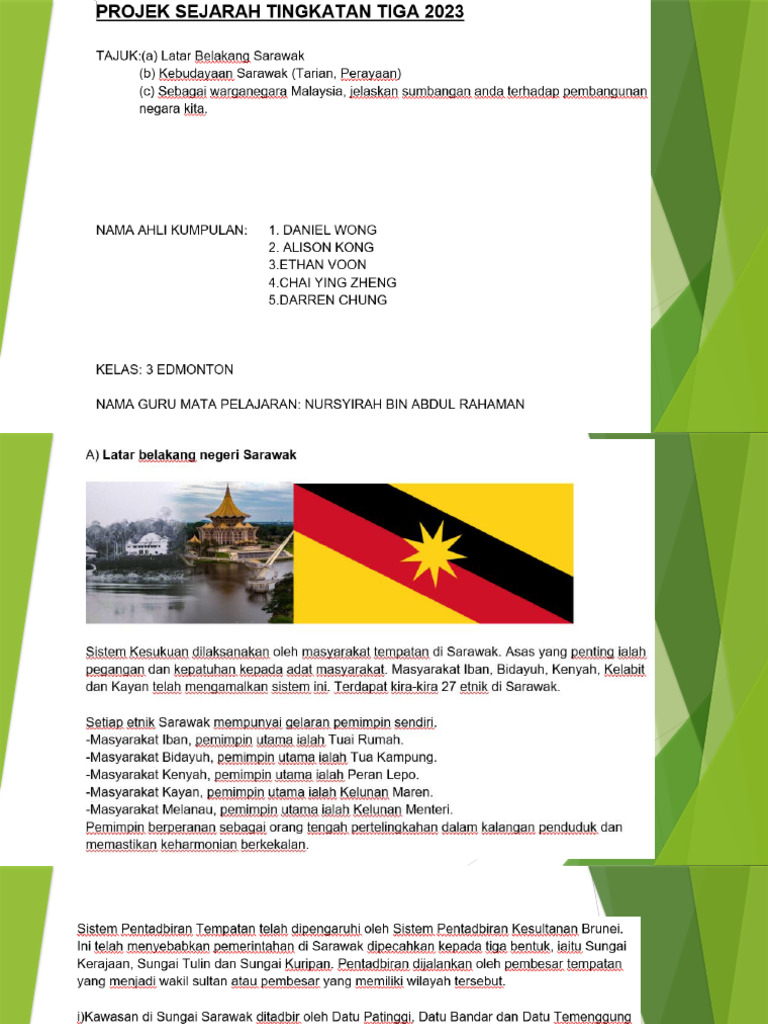 PROJEK SEJARAH TINGKATAN TIGA 2023

TAJUK:(a) Latar Belakang Sarawak
(b) Kebudayaan Sarawak (Tarian, Perayaan)
(c) Sebagai warganegara Malaysia, jelaskan sumbangan anda terhadap pembangunan negara kita.

NAMA AHLI KUMPULAN: 1. DANIEL WONG
2. ALISON KONG
3.ETHAN VOON
4.CHAI YING ZHENG
5.DARREN CHUNG

KELAS: 3 EDMONTON

NAMA GURU MATA PELAJARAN: NURSYIRAH BIN ABDUL RAHAMAN

A) Latar belakang negeri Sarawak

Sistem Kesukuan dilaksanakan oleh masyarakat tempatan di Sarawak. Asas yang penting ialah pegangan dan kepatuhan kepada adat masyarakat. Masyarakat Iban, Bidayuh, Kenyah, Kelabit dan Kayan telah mengamalkan sistem ini. Terdapat kira-kira 27 etnik di Sarawak.

Setiap etnik Sarawak mempunyai gelaran pemimpin sendiri.
-Masyarakat Iban, pemimpin utama ialah Tuai Rumah.
-Masyarakat Bidayuh, pemimpin utama ialah Tua Kampung.
-Masyarakat Kenyah, pemimpin utama ialah Peran Lepo.
-Masyarakat Kayan, pemimpin utama ialah Kelunan Maren.
-Masyarakat Melanau, pemimpin utama ialah Kelunan Menteri.
Pemimpin berperanan sebagai orang tengah pertelingkahan dalam kalangan penduduk dan memastikan keharmonian berkekalan.

Sistem Pentadbiran Tempatan telah dipengaruhi oleh Sistem Pentadbiran Kesultanan Brunei. Ini telah menyebabkan pemerintahan di Sarawak dipecahkan kepada tiga bentuk, iaitu Sungai Kerajaan, Sungai Tulin dan Sungai Kuripan. Pentadbiran dijalankan oleh pembesar tempatan yang menjadi wakil sultan atau pembesar yang memiliki wilayah tersebut.

i)Kawasan di Sungai Sarawak ditadbir oleh Datu Patinggi, Datu Bandar dan Datu Temenggung